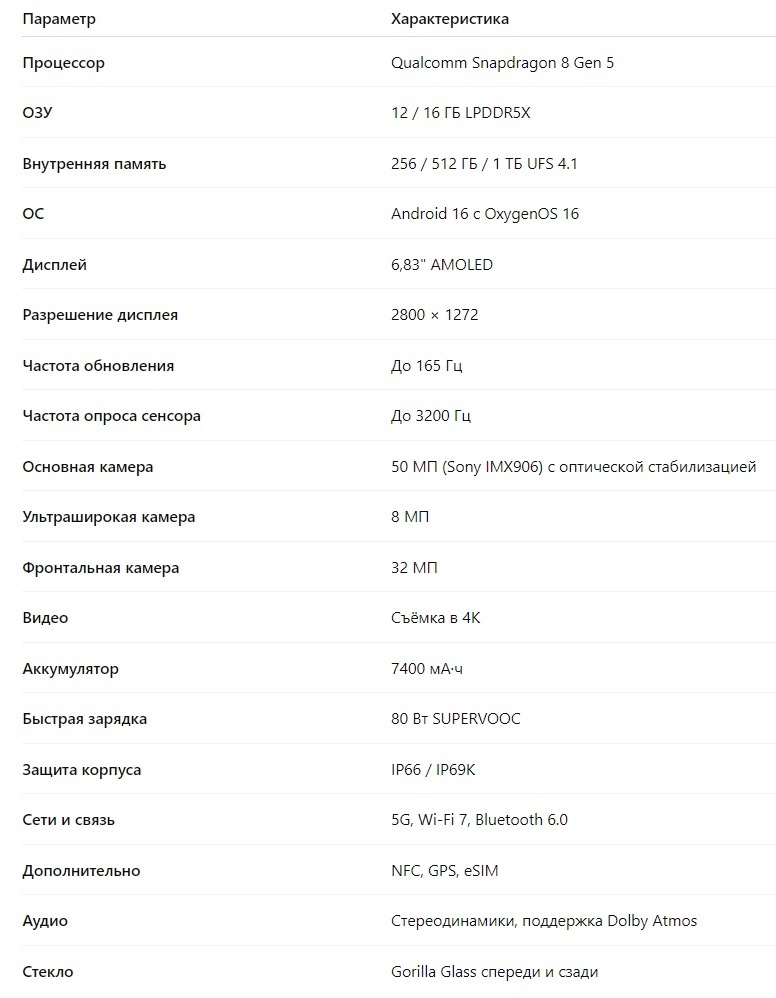 | Параметр | Характеристика |
|---|---|
| Процессор | Qualcomm Snapdragon 8 Gen 5 |
| ОЗУ | 12 / 16 ГБ LPDDR5X |
| Внутренняя память | 256 / 512 ГБ / 1 ТБ UFS 4.1 |
| ОС | Android 16 с OxygenOS 16 |
| Дисплей | 6,83" AMOLED |
| Разрешение дисплея | 2800 × 1272 |
| Частота обновления | До 165 Гц |
| Частота опроса сенсора | До 3200 Гц |
| Основная камера | 50 МП (Sony IMX906) с оптической стабилизацией |
| Ультраширокая камера | 8 МП |
| Фронтальная камера | 32 МП |
| Видео | Съёмка в 4K |
| Аккумулятор | 7400 мА·ч |
| Быстрая зарядка | 80 Вт SUPERVOOC |
| Защита корпуса | IP66 / IP69K |
| Сети и связь | 5G, Wi-Fi 7, Bluetooth 6.0 |
| Дополнительно | NFC, GPS, eSIM |
| Аудио | Стереодинамики, поддержка Dolby Atmos |
| Стекло | Gorilla Glass спереди и сзади |